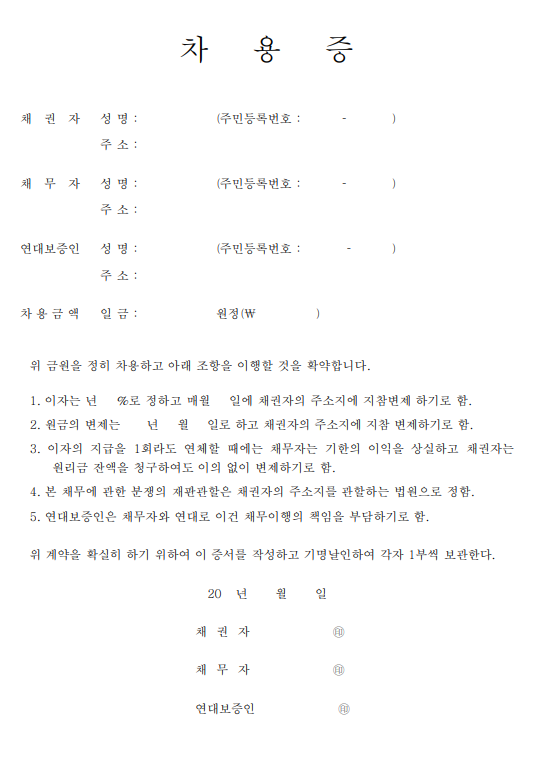 차 용 증

채 권 자 성 명 : (주민등록번호 : - )
주 소 :

채 무 자 성 명 : (주민등록번호 : - )
주 소 :

연대보증인 성 명 : (주민등록번호 : - )
주 소 :

차 용 금 액 일 금 : 원정(₩ )

위 금원을 정히 차용하고 아래 조항을 이행할 것을 확약합니다.

1. 이자는 년 %로 정하고 매월 일에 채권자의 주소지에 지참변제 하기로 함.

2. 원금의 변제는 년 월 일로 하고 채권자의 주소지에 지참 변제하기로 함.

3. 이자의 지급을 1회라도 연체할 때에는 채무자는 기한의 이익을 상실하고 채권자는 원리금 잔액을 청구하여도 이의 없이 변제하기로 함.

4. 본 채무에 관한 분쟁의 재판관할은 채권자의 주소지를 관할하는 법원으로 정함.

5. 연대보증인은 채무자와 연대로 이건 채무이행의 책임을 부담하기로 함.

위 계약을 확실히 하기 위하여 이 증서를 작성하고 기명날인하여 각자 1부씩 보관한다.

20 년 월 일

채 권 자 ㊞

채 무 자 ㊞

연대보증인 ㊞